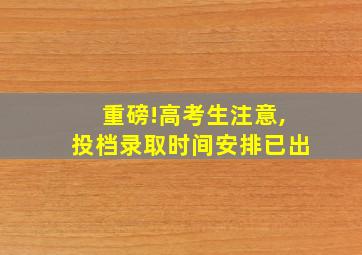 重磅!高考生注意,
投档录取时间安排已出